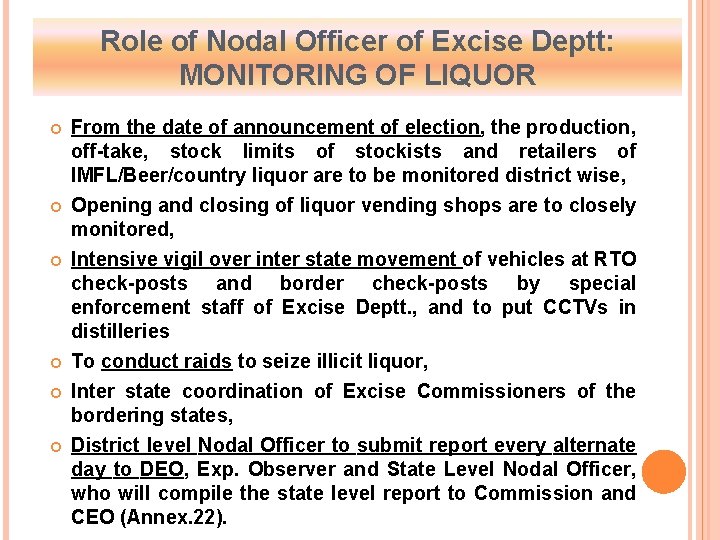 Role of Nodal Officer of Excise Deptt: MONITORING OF LIQUOR

From the date of announcement of election, the production, off-take, stock limits of stockists and retailers of IMFL/Beer/country liquor are to be monitored district wise,

Opening and closing of liquor vending shops are to closely monitored,

Intensive vigil over inter state movement of vehicles at RTO check-posts and border check-posts by special enforcement staff of Excise Deptt., and to put CCTVs in distilleries

To conduct raids to seize illicit liquor,

Inter state coordination of Excise Commissioners of the bordering states,

District level Nodal Officer to submit report every alternate day to DEO, Exp. Observer and State Level Nodal Officer, who will compile the state level report to Commission and CEO (Annex.22).